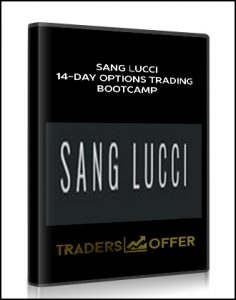 SANG LUCCI
14-DAY OPTIONS TRADING
BOOTCAMP

SANG LUCCI

TRADERS OFFER